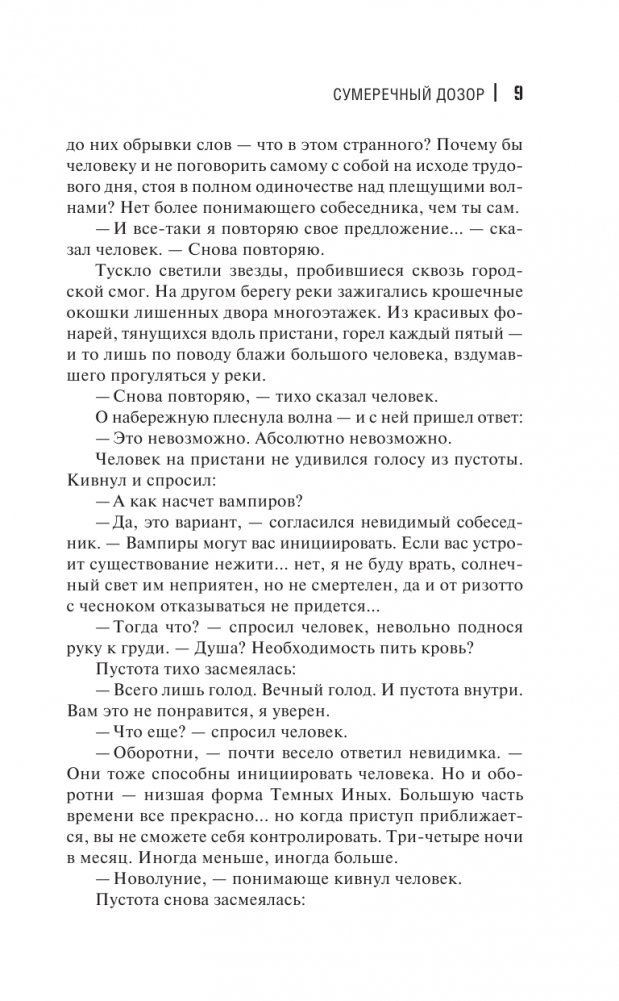 СУМЕРЕЧНЫЙ ДОЗОР | 9

до них обрывки слов — что в этом странного? Почему бы человеку и не поговорить самому с собой на исходе трудового дня, стоя в полном одиночестве над плещущими волнами? Нет более понимающего собеседника, чем ты сам.

— И все-таки я повторяю свое предложение... — сказал человек. — Снова повторяю.

Тускло светили звезды, пробившиеся сквозь городской смог. На другом берегу реки зажигались крошечные окошки лишенных двора многоэтажек. Из красивых фонарей, тянущихся вдоль пристани, горел каждый пятый — и то лишь по поводу блажи большого человека, вздумавшего прогуляться у реки.

— Снова повторяю, — тихо сказал человек.

О набережную плеснула волна — и с ней пришел ответ:

— Это невозможно. Абсолютно невозможно.

Человек на пристани не удивился голосу из пустоты. Кивнул и спросил:

— А как насчет вампиров?

— Да, это вариант, — согласился невидимый собеседник. — Вампиры могут вас инициировать. Если вас устроит существование нежити... нет, я не буду врать, солнечный свет им неприятен, но не смертелен, да и от ризотто с чесноком отказываться не придется...

— Тогда что? — спросил человек, невольно поднося руку к груди. — Душа? Необходимость пить кровь?

Пустота тихо засмеялась:

— Всего лишь голод. Вечный голод. И пустота внутри. Вам это не понравится, я уверен.

— Что еще? — спросил человек.

— Оборотни, — почти весело ответил невидимка. — Они тоже способны инициировать человека. Но и оборотни — низшая форма Темных Иных. Большую часть времени все прекрасно... но когда приступ приближается, вы не сможете себя контролировать. Три-четыре ночи в месяц. Иногда меньше, иногда больше.

— Новолуние, — понимающе кивнул человек.

Пустота снова засмеялась: